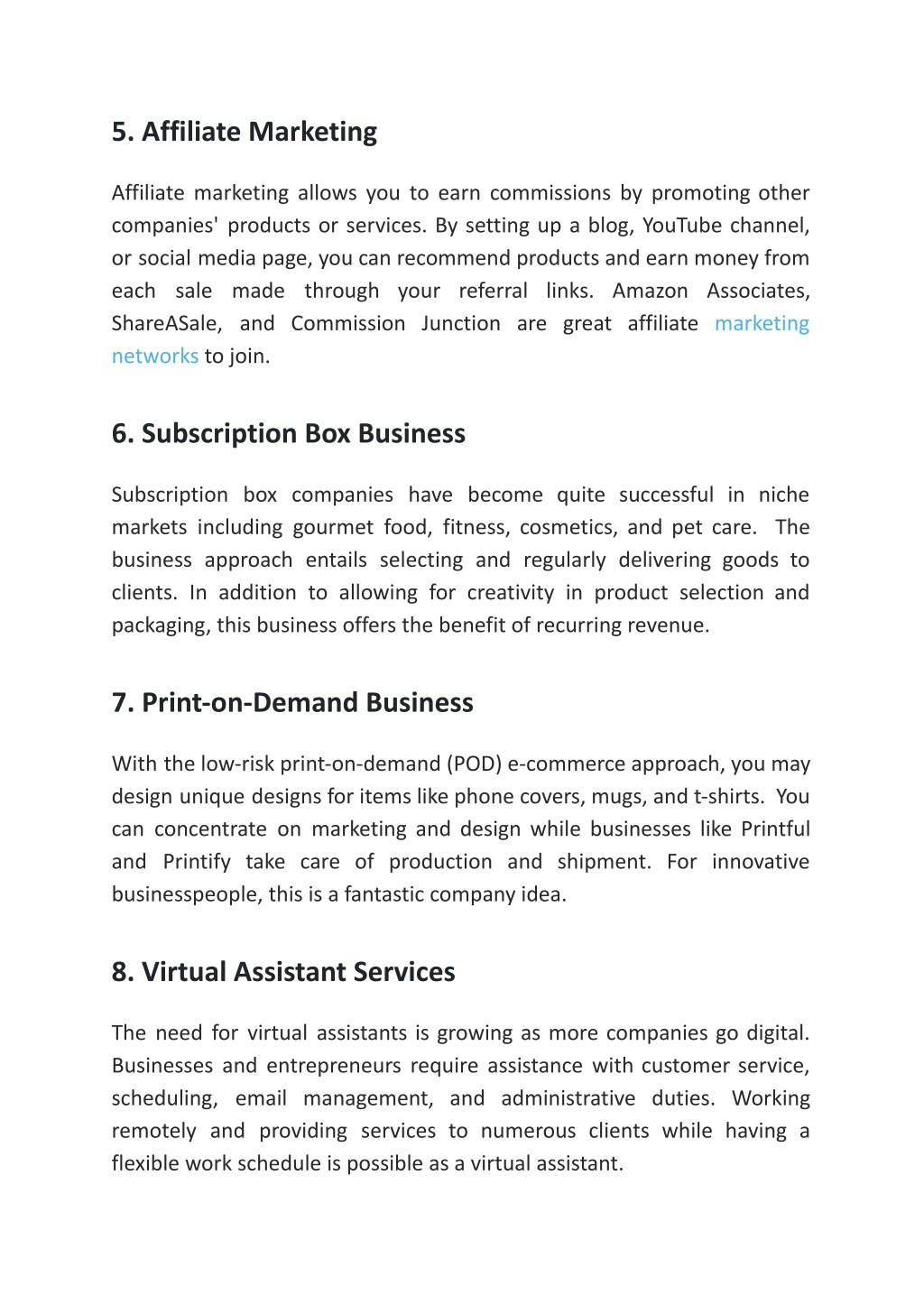 5. Affiliate Marketing

Affiliate marketing allows you to earn commissions by promoting other companies' products or services. By setting up a blog, YouTube channel, or social media page, you can recommend products and earn money from each sale made through your referral links. Amazon Associates, ShareASale, and Commission Junction are great affiliate marketing networks to join.

6. Subscription Box Business

Subscription box companies have become quite successful in niche markets including gourmet food, fitness, cosmetics, and pet care. The business approach entails selecting and regularly delivering goods to clients. In addition to allowing for creativity in product selection and packaging, this business offers the benefit of recurring revenue.

7. Print-on-Demand Business

With the low-risk print-on-demand (POD) e-commerce approach, you may design unique designs for items like phone covers, mugs, and t-shirts. You can concentrate on marketing and design while businesses like Printful and Printify take care of production and shipment. For innovative businesspeople, this is a fantastic company idea.

8. Virtual Assistant Services

The need for virtual assistants is growing as more companies go digital. Businesses and entrepreneurs require assistance with customer service, scheduling, email management, and administrative duties. Working remotely and providing services to numerous clients while having a flexible work schedule is possible as a virtual assistant.